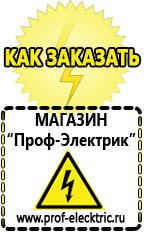 КАК ЗАКАЗАТЬ

МАГАЗИН
“Проф-Электрик”

www.prof-electric.ru